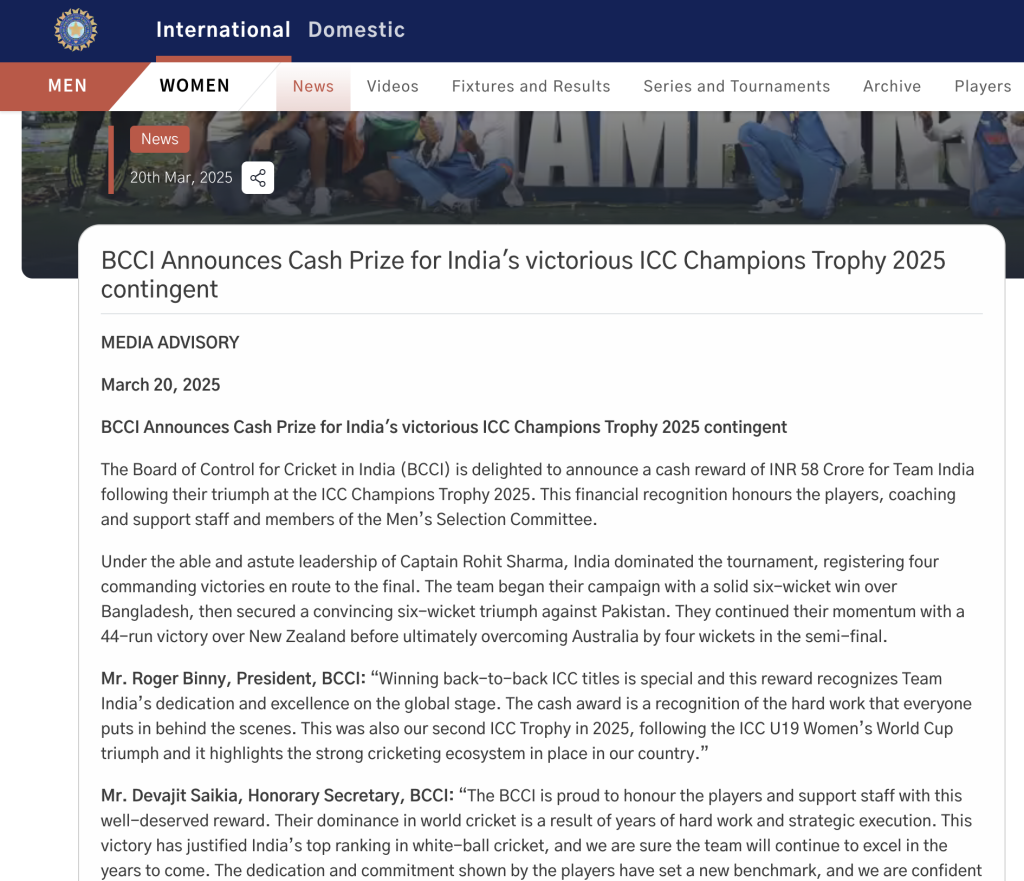 International Domestic

MEN WOMEN News Videos Fixtures and Results Series and Tournaments Archive Players

News

20th Mar, 2025

BCCI Announces Cash Prize for India's victorious ICC Champions Trophy 2025 contingent

MEDIA ADVISORY

March 20, 2025

BCCI Announces Cash Prize for India's victorious ICC Champions Trophy 2025 contingent

The Board of Control for Cricket in India (BCCI) is delighted to announce a cash reward of INR 58 Crore for Team India following their triumph at the ICC Champions Trophy 2025. This financial recognition honours the players, coaching and support staff and members of the Men's Selection Committee.

Under the able and astute leadership of Captain Rohit Sharma, India dominated the tournament, registering four commanding victories en route to the final. The team began their campaign with a solid six-wicket win over Bangladesh, then secured a convincing six-wicket triumph against Pakistan. They continued their momentum with a 44-run victory over New Zealand before ultimately overcoming Australia by four wickets in the semi-final.

Mr. Roger Binny, President, BCCI: "Winning back-to-back ICC titles is special and this reward recognizes Team India's dedication and excellence on the global stage. The cash award is a recognition of the hard work that everyone puts in behind the scenes. This was also our second ICC Trophy in 2025, following the ICC U19 Women's World Cup triumph and it highlights the strong cricketing ecosystem in place in our country."

Mr. Devajit Saikia, Honorary Secretary, BCCI: "The BCCI is proud to honour the players and support staff with this well-deserved reward. Their dominance in world cricket is a result of years of hard work and strategic execution. This victory has justified India's top ranking in white-ball cricket, and we are sure the team will continue to excel in the years to come. The dedication and commitment shown by the players have set a new benchmark, and we are confident